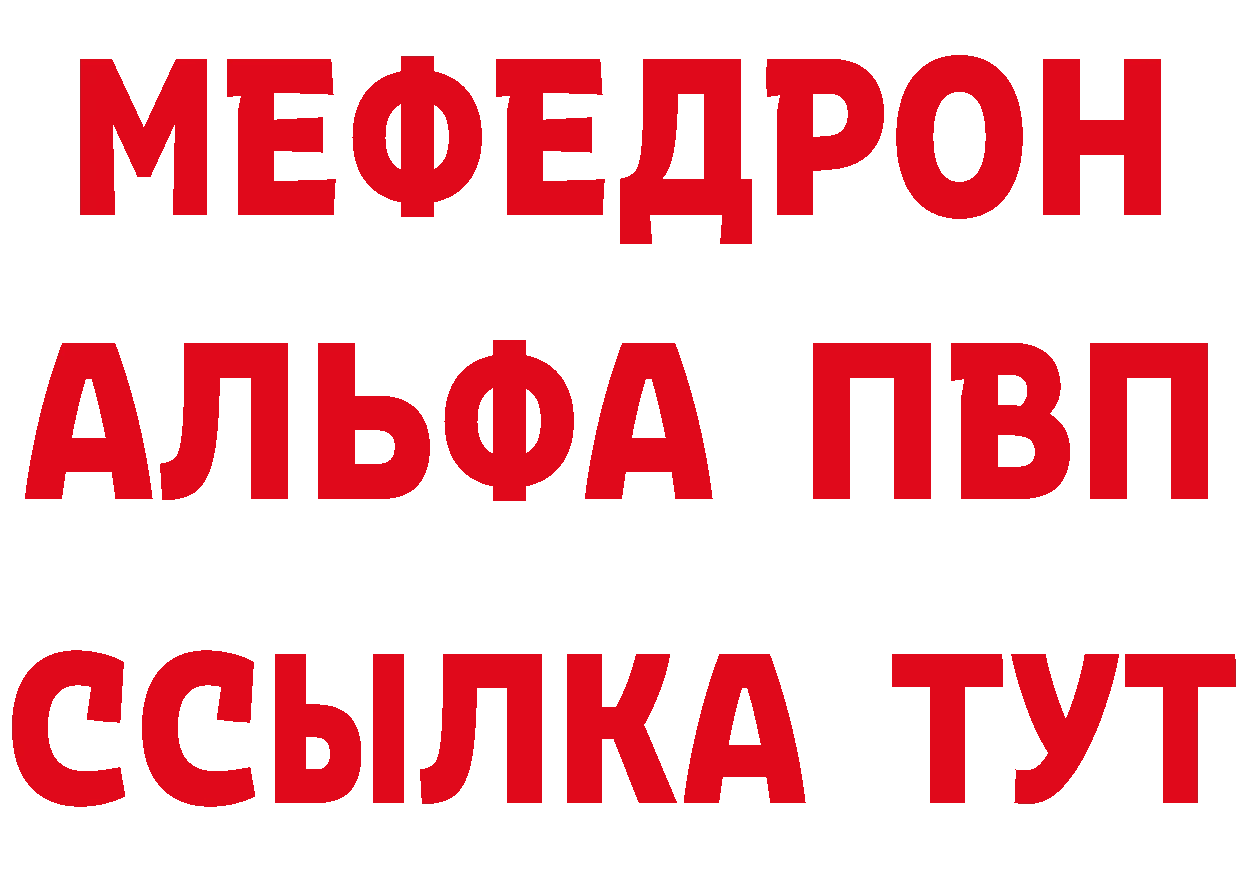 МЕФЕДРОН
АЛЬФА ПВП
ССЫЛКА ТУТ